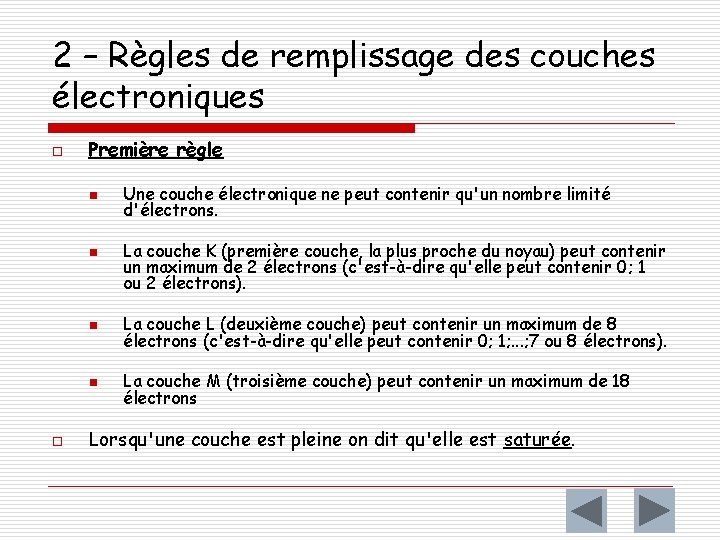 2 – Règles de remplissage des couches électroniques

Première règle

Une couche électronique ne peut contenir qu'un nombre limité d'électrons.

La couche K (première couche, la plus proche du noyau) peut contenir un maximum de 2 électrons (c'est-à-dire qu'elle peut contenir 0; 1 ou 2 électrons).

La couche L (deuxième couche) peut contenir un maximum de 8 électrons (c'est-à-dire qu'elle peut contenir 0; 1;...;7 ou 8 électrons).

La couche M (troisième couche) peut contenir un maximum de 18 électrons

Lorsqu'une couche est pleine on dit qu'elle est saturée.